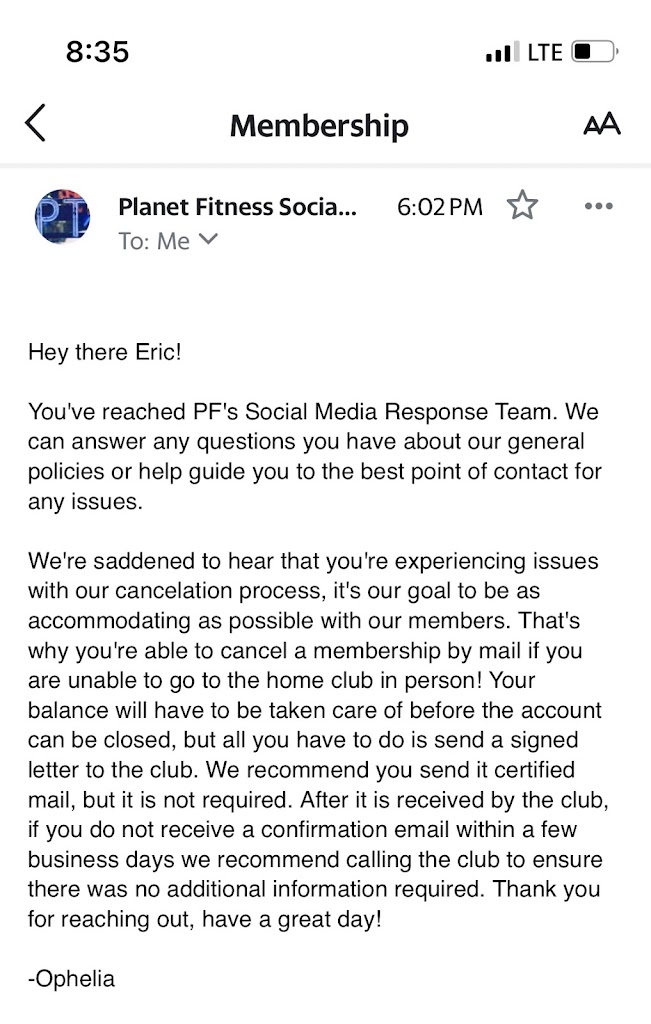 8:35

LTE

Membership

AA

PT

Planet Fitness Socia...

6:02 PM

To: Me

Hey there Eric!

You've reached PF's Social Media Response Team. We can answer any questions you have about our general policies or help guide you to the best point of contact for any issues.

We're saddened to hear that you're experiencing issues with our cancelation process, it's our goal to be as accommodating as possible with our members. That's why you're able to cancel a membership by mail if you are unable to go to the home club in person! Your balance will have to be taken care of before the account can be closed, but all you have to do is send a signed letter to the club. We recommend you send it certified mail, but it is not required. After it is received by the club, if you do not receive a confirmation email within a few business days we recommend calling the club to ensure there was no additional information required. Thank you for reaching out, have a great day!

-Ophelia